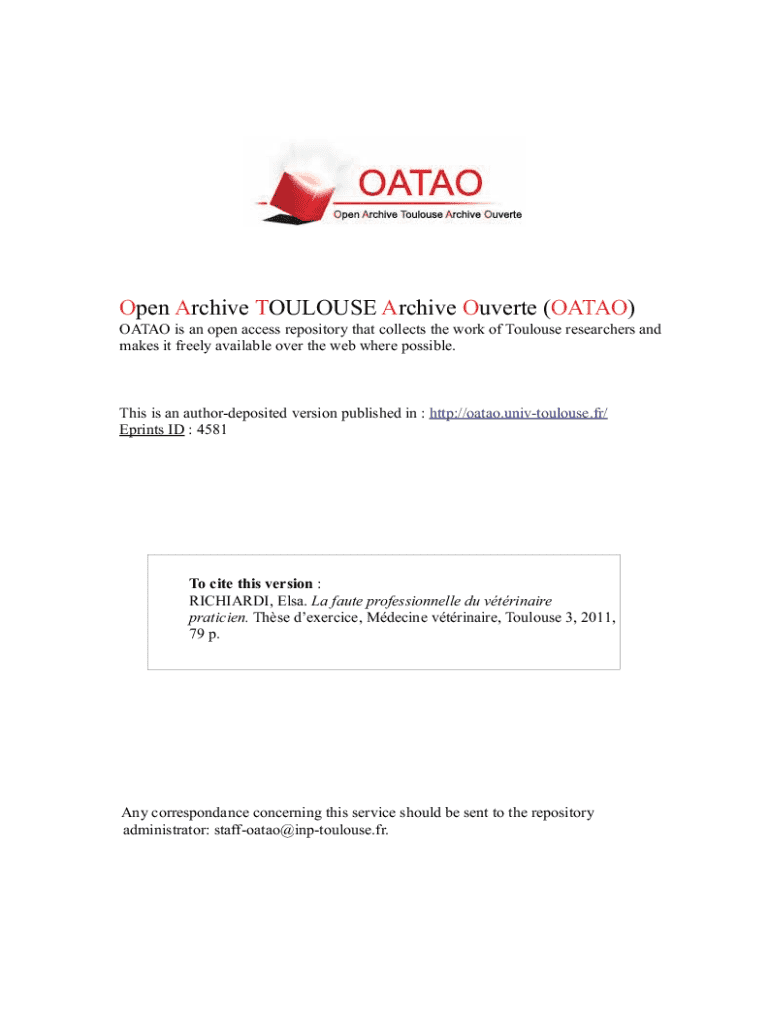 OATAO
Open Archive Toulouse Archive Ouverte

Open Archive TOULOUSE Archive Ouverte (OATAO)

OATAO is an open access repository that collects the work of Toulouse researchers and makes it freely available over the web where possible.

This is an author-deposited version published in : http://oatao.univ-toulouse.fr/
Eprints ID : 4581

To cite this version :
RICHIARDI, Elsa. La faute professionnelle du vétérinaire praticien. Thèse d'exercice, Médecine vétérinaire, Toulouse 3, 2011, 79 p.

Any correspondance concerning this service should be sent to the repository administrator: staff-oatao@inp-toulouse.fr.